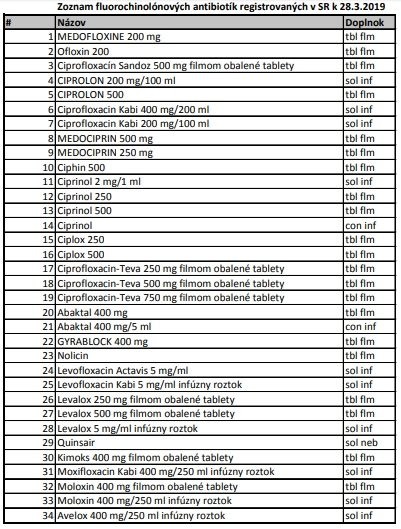 Zoznam fluorochinolónových antibiotík registrovaných v SR k 28.3.2019

| # | Názov | Doplnok |
|---|---|---|
| 1 | MEDOFLOXINE 200 mg | tbl flm |
| 2 | Ofloxin 200 | tbl flm |
| 3 | Ciprofloxacín Sandoz 500 mg filmom obalené tablety | tbl flm |
| 4 | CIPROLON 200 mg/100 ml | sol inf |
| 5 | CIPROLON 500 | tbl flm |
| 6 | Ciprofloxacin Kabi 400 mg/200 ml | sol inf |
| 7 | Ciprofloxacin Kabi 200 mg/100 ml | sol inf |
| 8 | MEDOCIPRIN 500 mg | tbl flm |
| 9 | MEDOCIPRIN 250 mg | tbl flm |
| 10 | Ciphin 500 | tbl flm |
| 11 | Ciprinol 2 mg/1 ml | sol inf |
| 12 | Ciprinol 250 | tbl flm |
| 13 | Ciprinol 500 | tbl flm |
| 14 | Ciprinol | con inf |
| 15 | Ciplox 250 | tbl flm |
| 16 | Ciplox 500 | tbl flm |
| 17 | Ciprofloxacin-Teva 250 mg filmom obalené tablety | tbl flm |
| 18 | Ciprofloxacin-Teva 500 mg filmom obalené tablety | tbl flm |
| 19 | Ciprofloxacin-Teva 750 mg filmom obalené tablety | tbl flm |
| 20 | Abaktal 400 mg | tbl flm |
| 21 | Abaktal 400 mg/5 ml | con inf |
| 22 | GYRABLOCK 400 mg | tbl flm |
| 23 | Nolicin | tbl flm |
| 24 | Levofloxacin Actavis 5 mg/ml | sol inf |
| 25 | Levofloxacin Kabi 5 mg/ml infúzny roztok | sol inf |
| 26 | Levalox 250 mg filmom obalené tablety | tbl flm |
| 27 | Levalox 500 mg filmom obalené tablety | tbl flm |
| 28 | Levalox 5 mg/ml infúzny roztok | sol inf |
| 29 | Quinsair | sol neb |
| 30 | Kimoks 400 mg filmom obalené tablety | tbl flm |
| 31 | Moxifloxacin Kabi 400 mg/250 ml infúzny roztok | sol inf |
| 32 | Moloxin 400 mg filmom obalené tablety | tbl flm |
| 33 | Moloxin 400 mg/250 ml infúzny roztok | sol inf |
| 34 | Avelox 400 mg/250 ml infúzny roztok | sol inf |